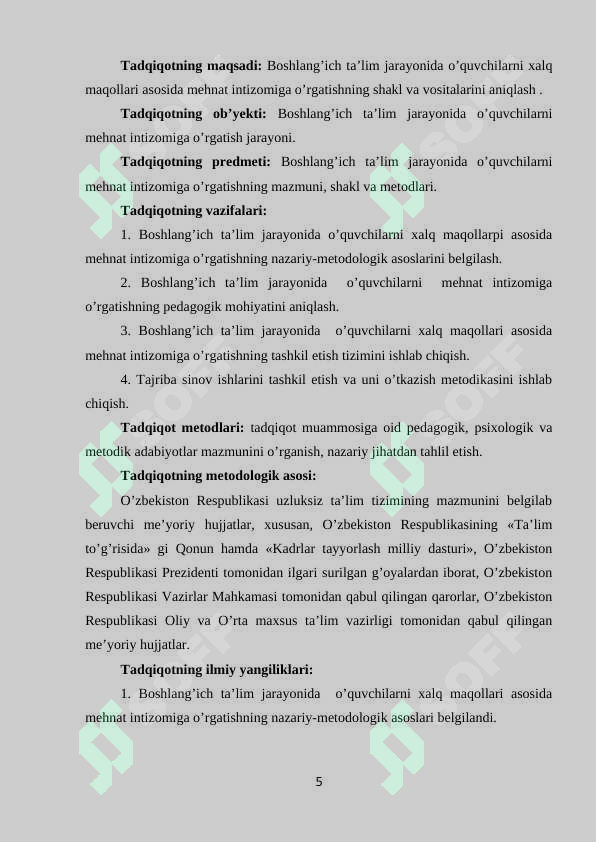 **Tadqiqotning maqsadi:** Boshlang’ich ta’lim jarayonida o’quvchilarni xalq maqollari asosida mehnat intizomiga o’rgatishning shakl va vositalarini aniqlash .

**Tadqiqotning ob’yekti:** Boshlang’ich ta’lim jarayonida o’quvchilarni mehnat intizomiga o’rgatish jarayoni.

**Tadqiqotning predmeti:** Boshlang’ich ta’lim jarayonida o’quvchilarni mehnat intizomiga o’rgatishning mazmuni, shakl va metodlari.

**Tadqiqotning vazifalari:**

1. Boshlang’ich ta’lim jarayonida o’quvchilarni xalq maqollarpi asosida mehnat intizomiga o’rgatishning nazariy-metodologik asoslarini belgilash.

2. Boshlang’ich ta’lim jarayonida o’quvchilarni mehnat intizomiga o’rgatishning pedagogik mohiyatini aniqlash.

3. Boshlang’ich ta’lim jarayonida o’quvchilarni xalq maqollari asosida mehnat intizomiga o’rgatishning tashkil etish tizimini ishlab chiqish.

4. Tajriba sinov ishlarini tashkil etish va uni o’tkazish metodikasini ishlab chiqish.

**Tadqiqot metodlari:** tadqiqot muammosiga oid pedagogik, psixologik va metodik adabiyotlar mazmunini o’rganish, nazariy jihatdan tahlil etish.

**Tadqiqotning metodologik asosi:**

O’zbekiston Respublikasi uzluksiz ta’lim tizimining mazmunini belgilab beruvchi me’yoriy hujjatlar, xususan, O’zbekiston Respublikasining «Ta’lim to’g’risida» gi Qonun hamda «Kadrlar tayyorlash milliy dasturi», O’zbekiston Respublikasi Prezidenti tomonidan ilgari surilgan g’oyalardan iborat, O’zbekiston Respublikasi Vazirlar Mahkamasi tomonidan qabul qilingan qarorlar, O’zbekiston Respublikasi Oliy va O’rta maxsus ta’lim vazirligi tomonidan qabul qilingan me’yoriy hujjatlar.

**Tadqiqotning ilmiy yangiliklari:**

1. Boshlang’ich ta’lim jarayonida o’quvchilarni xalq maqollari asosida mehnat intizomiga o’rgatishning nazariy-metodologik asoslari belgilandi.

5